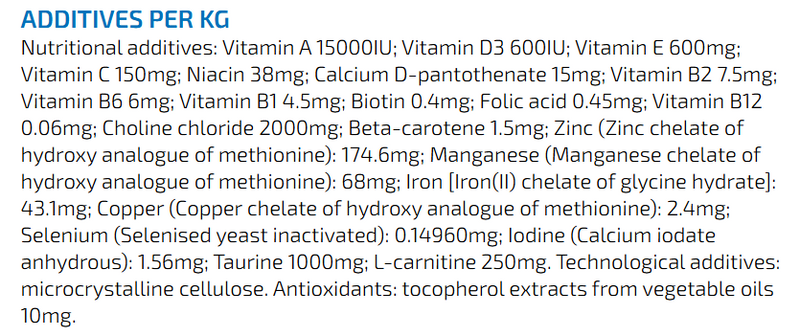 ADDITIVES PER KG

Nutritional additives: Vitamin A 15000IU; Vitamin D3 600IU; Vitamin E 600mg; Vitamin C 150mg; Niacin 38mg; Calcium D-pantothenate 15mg; Vitamin B2 7.5mg; Vitamin B6 6mg; Vitamin B1 4.5mg; Biotin 0.4mg; Folic acid 0.45mg; Vitamin B12 0.06mg; Choline chloride 2000mg; Beta-carotene 1.5mg; Zinc (Zinc chelate of hydroxy analogue of methionine): 174.6mg; Manganese (Manganese chelate of hydroxy analogue of methionine): 68mg; Iron [Iron(II) chelate of glycine hydrate]: 43.1mg; Copper (Copper chelate of hydroxy analogue of methionine): 2.4mg; Selenium (Selenised yeast inactivated): 0.14960mg; Iodine (Calcium iodate anhydrous): 1.56mg; Taurine 1000mg; L-carnitine 250mg. Technological additives: microcrystalline cellulose. Antioxidants: tocopherol extracts from vegetable oils 10mg.